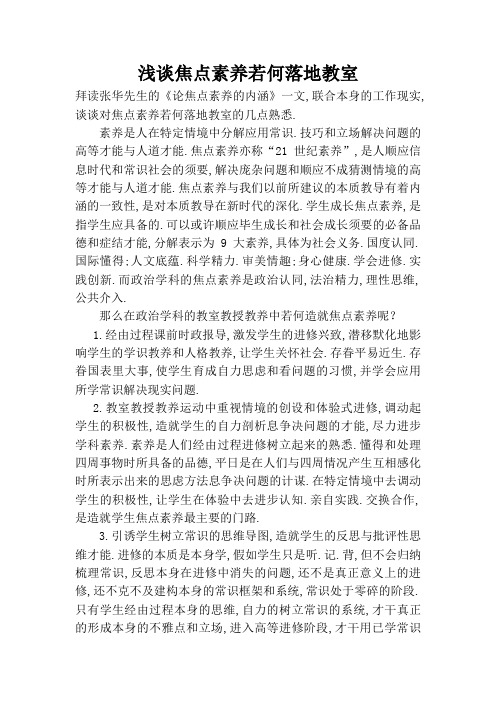 浅谈焦点素养若何落地教室

拜读张华先生的《论焦点素养的内涵》一文,联合本身的工作现实,谈谈对焦点素养若何落地教室的几点熟悉.

素养是人在特定情境中分解应用常识.技巧和立场解决问题的高等才能与人道才能.焦点素养亦称“21 世纪素养”,是人顺应信息时代和常识社会的须要,解决庞杂问题和顺应不成猜测情境的高等才能与人道才能.焦点素养与我们以前所建议的本质教导有着内涵的一致性,是对本质教导在新时代的深化.学生成长焦点素养,是指学生应具备的.可以或许顺应毕生成长和社会成长须要的必备品德和症结才能,分解表示为 9 大素养,具体为社会义务.国度认同.国际懂得;人文底蕴.科学精力.审美情趣;身心健康.学会进修.实践创新.而政治学科的焦点素养是政治认同,法治精力,理性思维,公共介入.

那么在政治学科的教室教授教养中若何造就焦点素养呢?

1.经由过程课前时政报导,激发学生的进修兴致,潜移默化地影响学生的学识教养和人格教养,让学生关怀社会.存眷平易近生.存眷国表里大事,使学生育成自力思虑和看问题的习惯,并学会应用所学常识解决现实问题.

2.教室教授教养运动中重视情境的创设和体验式进修,调动起学生的积极性,造就学生的自力剖析息争决问题的才能,尽力进步学科素养.素养是人们经由过程进修树立起来的熟悉.懂得和处理四周事物时所具备的品德,平日是在人们与四周情况产生互相感化时所表示出来的思虑方法息争决问题的计谋.在特定情境中去调动学生的积极性,让学生在体验中去进步认知.亲自实践.交换合作,是造就学生焦点素养最主要的门路.

3.引诱学生树立常识的思维导图,造就学生的反思与批评性思维才能.进修的本质是本身学,假如学生只是听.记.背,但不会归纳梳理常识,反思本身在进修中消失的问题,还不是真正意义上的进修,还不克不及建构本身的常识框架和系统,常识处于零碎的阶段.只有学生经由过程本身的思维,自力的树立常识的系统,才干真正的形成本身的不雅点和立场,进入高等进修阶段,才干用已学常识